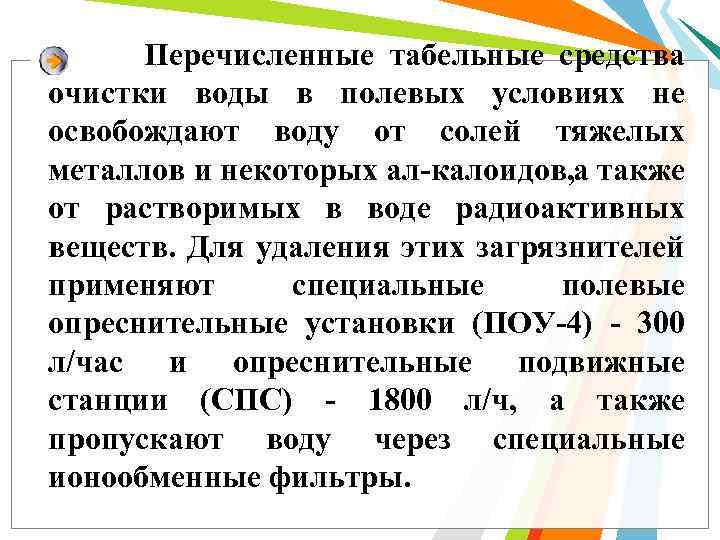 Перечисленные табельные средства очистки воды в полевых условиях не освобождают воду от солей тяжелых металлов и некоторых ал-калоидов,а также от растворимых в воде радиоактивных веществ. Для удаления этих загрязнителей применяют специальные полевые опреснительные установки (ПОУ-4) - 300 л/час и опреснительные подвижные станции (СПС) - 1800 л/ч, а также пропускают воду через специальные ионообменные фильтры.